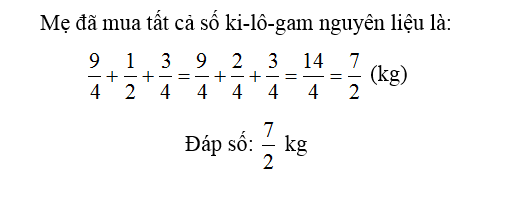 Mẹ đã mua tất cả số ki-lô-gam nguyên liệu là:

$\frac{9}{4}+\frac{1}{2}+\frac{3}{4}=\frac{9}{4}+\frac{2}{4}+\frac{3}{4}=\frac{14}{4}=\frac{7}{2}$ (kg)

Đáp số: $\frac{7}{2}$ kg